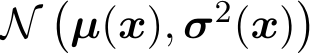 $\mathcal{N}\left(\boldsymbol{\mu}(\boldsymbol{x}), \boldsymbol{\sigma}^2(\boldsymbol{x})\right)$